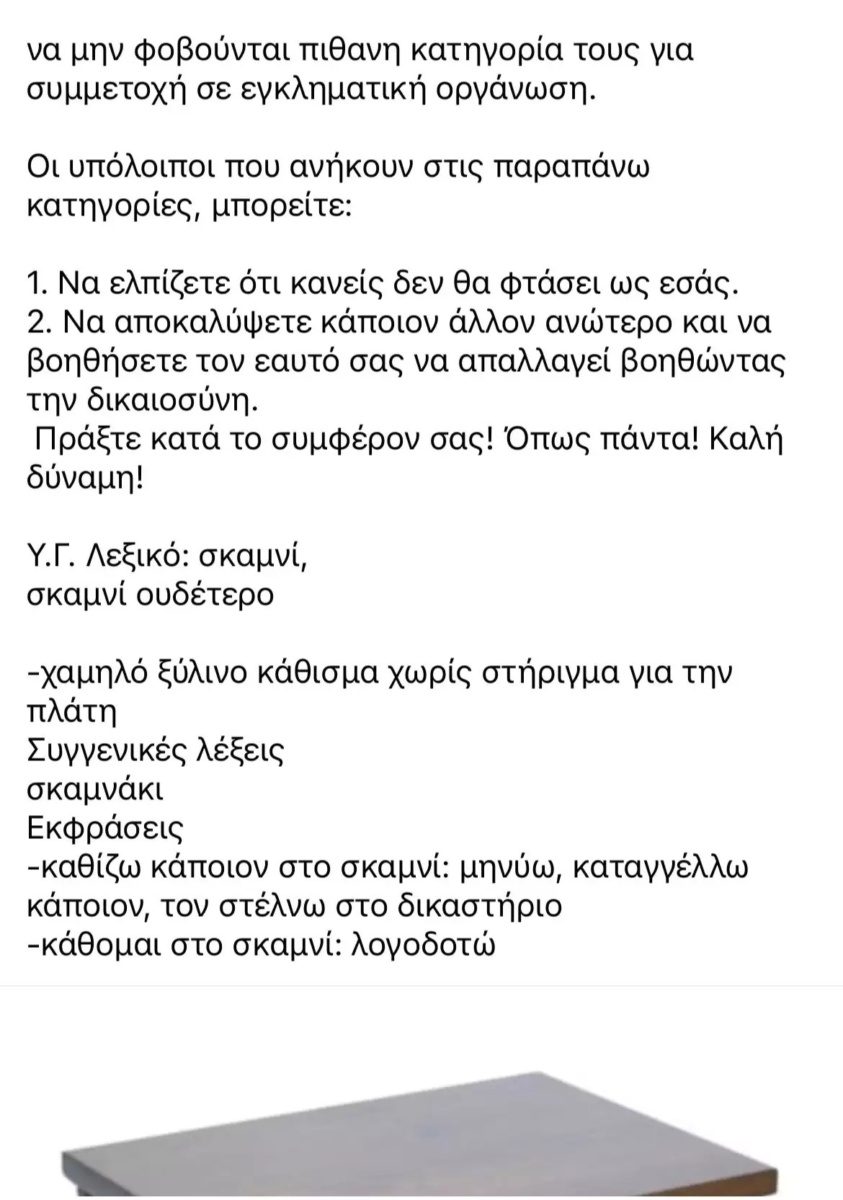 να μην φοβούνται πιθανη κατηγορία τους για συμμετοχή σε εγκληματική οργάνωση.

Οι υπόλοιποι που ανήκουν στις παραπάνω κατηγορίες, μπορείτε:

1. Να ελπίζετε ότι κανείς δεν θα φτάσει ως εσάς.
2. Να αποκαλύψετε κάποιον άλλον ανώτερο και να βοηθήσετε τον εαυτό σας να απαλλαγεί βοηθώντας την δικαιοσύνη.
Πράξτε κατά το συμφέρον σας! Όπως πάντα! Καλή δύναμη!

Υ.Γ. Λεξικό: σκαμνί,
σκαμνί ουδέτερο

-χαμηλό ξύλινο κάθισμα χωρίς στήριγμα για την πλάτη
Συγγενικές λέξεις
σκαμνάκι
Εκφράσεις
-καθίζω κάποιον στο σκαμνί: μηνύω, καταγγέλλω κάποιον, τον στέλνω στο δικαστήριο
-κάθομαι στο σκαμνί: λογοδοτώ